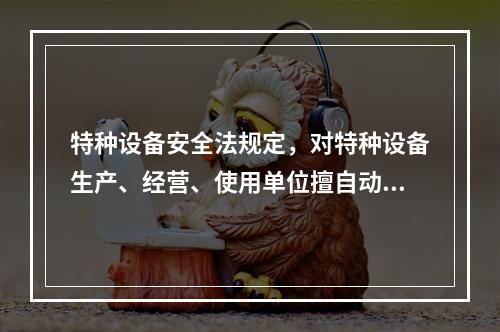 特种设备安全法规定，对特种设备生产、经营、使用单位擅自动...